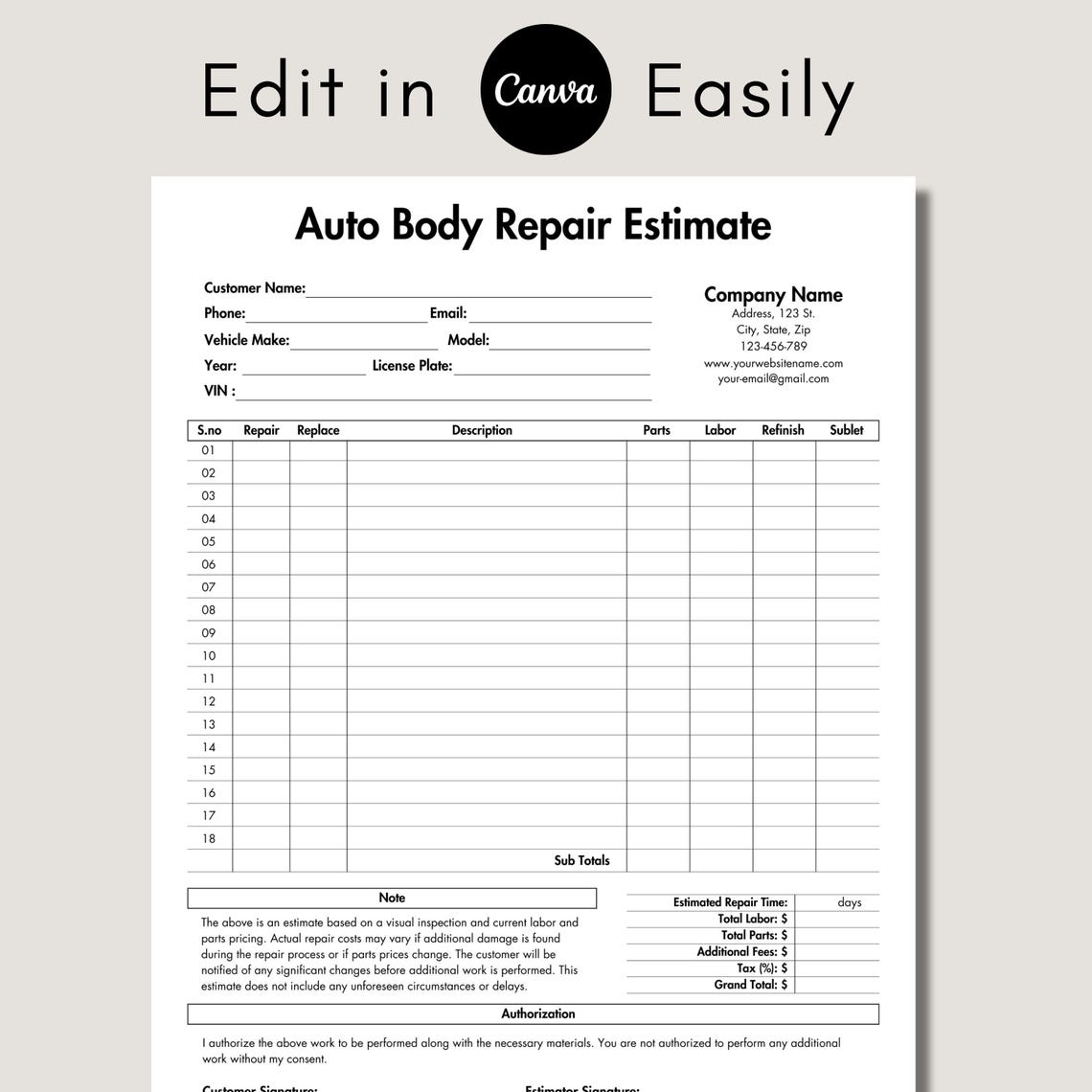 Edit in Canva Easily

Auto Body Repair Estimate

Customer Name:
Phone: Email:
Vehicle Make: Model:
Year: License Plate:
VIN :

Company Name
Address, 123 St.
City, State, Zip
123-456-789
www.yourwebsitename.com
your-email@gmail.com

| S.no | Repair | Replace | Description | Parts | Labor | Refinish | Sublet |
|---|---|---|---|---|---|---|---|
| 01 | | | | | | | |
| 02 | | | | | | | |
| 03 | | | | | | | |
| 04 | | | | | | | |
| 05 | | | | | | | |
| 06 | | | | | | | |
| 07 | | | | | | | |
| 08 | | | | | | | |
| 09 | | | | | | | |
| 10 | | | | | | | |
| 11 | | | | | | | |
| 12 | | | | | | | |
| 13 | | | | | | | |
| 14 | | | | | | | |
| 15 | | | | | | | |
| 16 | | | | | | | |
| 17 | | | | | | | |
| 18 | | | | | | | |
| | | | Sub Totals | | | | |

Note

The above is an estimate based on a visual inspection and current labor and parts pricing. Actual repair costs may vary if additional damage is found during the repair process or if parts prices change. The customer will be notified of any significant changes before additional work is performed. This estimate does not include any unforeseen circumstances or delays.

| Estimated Repair Time: | days |
|---|---|
| Total Labor: $ | |
| Total Parts: $ | |
| Additional Fees: $ | |
| Tax (%): $ | |
| Grand Total: $ | |

Authorization

I authorize the above work to be performed along with the necessary materials. You are not authorized to perform any additional work without my consent.

Customer Signature: Estimator Signature: